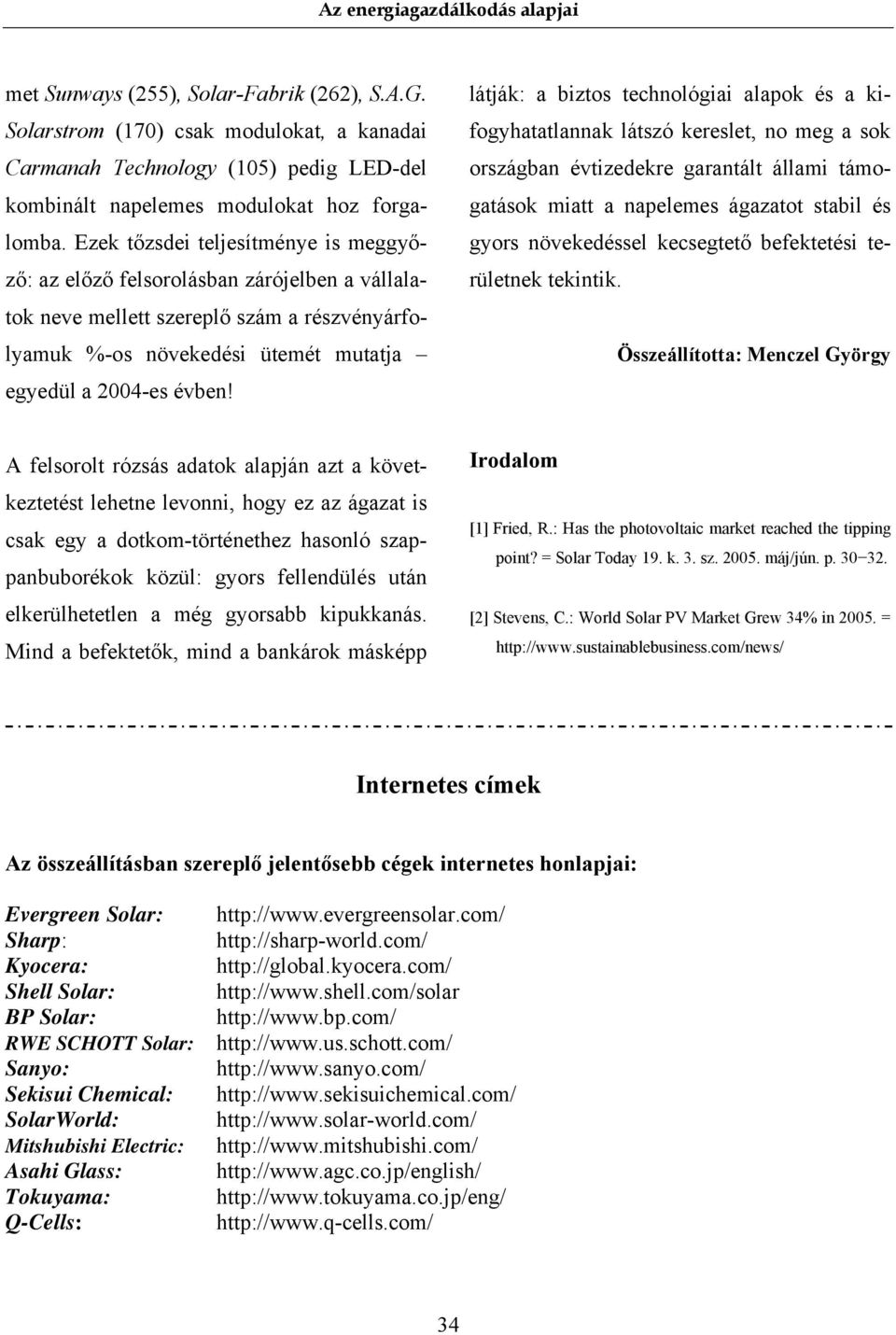 Az energiagazdálkodás alapjai

met Sunways (255), Solar-Fabrik (262), S.A.G. Solarstrom (170) csak modulokat, a kanadai Carmanah Technology (105) pedig LED-del kombinált napelemes modulokat hoz forgalomba. Ezek tőzsdei teljesítménye is meggyőző: az előző felsorolásban zárójelben a vállalatok neve mellett szereplő szám a részvényárfolyamuk %-os növekedési ütemét mutatja – egyedül a 2004-es évben!

A felsorolt rózsás adatok alapján azt a következtetést lehetne levonni, hogy ez az ágazat is csak egy a dotkom-történethez hasonló szappanbuborékok közül: gyors fellendülés után elkerülhetetlen a még gyorsabb kipukkanás. Mind a befektetők, mind a bankárok másképp látják: a biztos technológiai alapok és a kifogyhatatlannak látszó kereslet, no meg a sok országban évtizedekre garantált állami támogatások miatt a napelemes ágazatot stabil és gyors növekedéssel kecsegtető befektetési területnek tekintik.

Összeállította: Menczel György

Irodalom

[1] Fried, R.: Has the photovoltaic market reached the tipping point? = Solar Today 19. k. 3. sz. 2005. máj/jún. p. 30−32.

[2] Stevens, C.: World Solar PV Market Grew 34% in 2005. = http://www.sustainablebusiness.com/news/

Internetes címek

Az összeállításban szereplő jelentősebb cégek internetes honlapjai:

| | |
|---|---|
| Evergreen Solar: | http://www.evergreensolar.com/ |
| Sharp: | http://sharp-world.com/ |
| Kyocera: | http://global.kyocera.com/ |
| Shell Solar: | http://www.shell.com/solar |
| BP Solar: | http://www.bp.com/ |
| RWE SCHOTT Solar: | http://www.us.schott.com/ |
| Sanyo: | http://www.sanyo.com/ |
| Sekisui Chemical: | http://www.sekisuichemical.com/ |
| SolarWorld: | http://www.solar-world.com/ |
| Mitshubishi Electric: | http://www.mitshubishi.com/ |
| Asahi Glass: | http://www.agc.co.jp/english/ |
| Tokuyama: | http://www.tokuyama.co.jp/eng/ |
| Q-Cells: | http://www.q-cells.com/ |

34